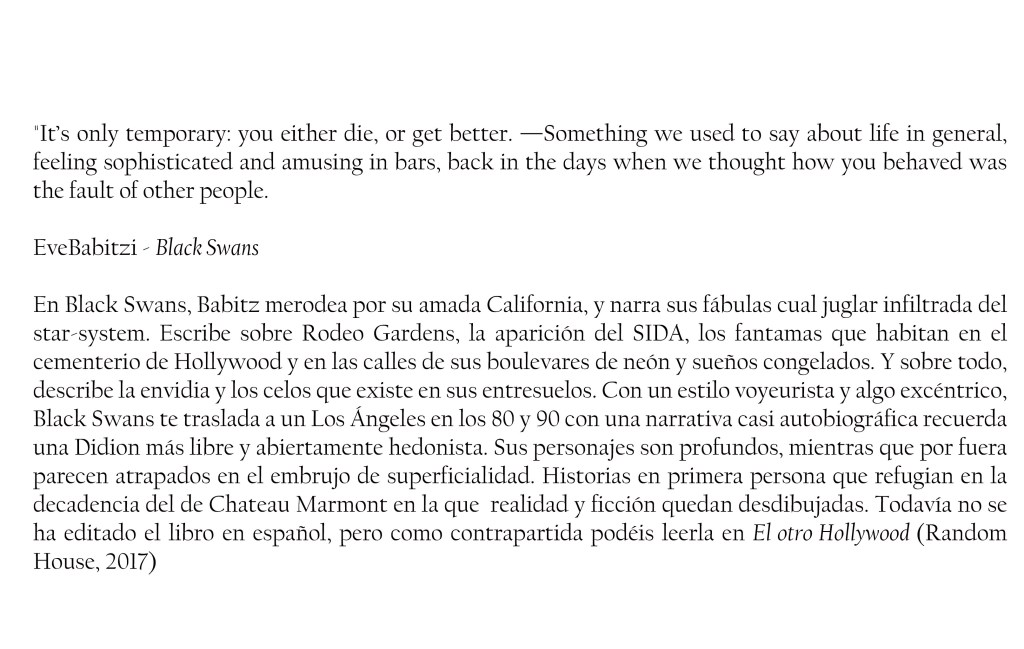 "It's only temporary: you either die, or get better. —Something we used to say about life in general, feeling sophisticated and amusing in bars, back in the days when we thought how you behaved was the fault of other people.

EveBabitzi - Black Swans

En Black Swans, Babitz merodea por su amada California, y narra sus fábulas cual juglar infiltrada del star-system. Escribe sobre Rodeo Gardens, la aparición del SIDA, los fantamas que habitan en el cementerio de Hollywood y en las calles de sus boulevares de neón y sueños congelados. Y sobre todo, describe la envidia y los celos que existe en sus entresuelos. Con un estilo voyeurista y algo excéntrico, Black Swans te traslada a un Los Ángeles en los 80 y 90 con una narrativa casi autobiográfica recuerda una Didion más libre y abiertamente hedonista. Sus personajes son profundos, mientras que por fuera parecen atrapados en el embrujo de superficialidad. Historias en primera persona que refugian en la decadencia del de Chateau Marmont en la que realidad y ficción quedan desdibujadas. Todavía no se ha editado el libro en español, pero como contrapartida podéis leerla en El otro Hollywood (Random House, 2017)